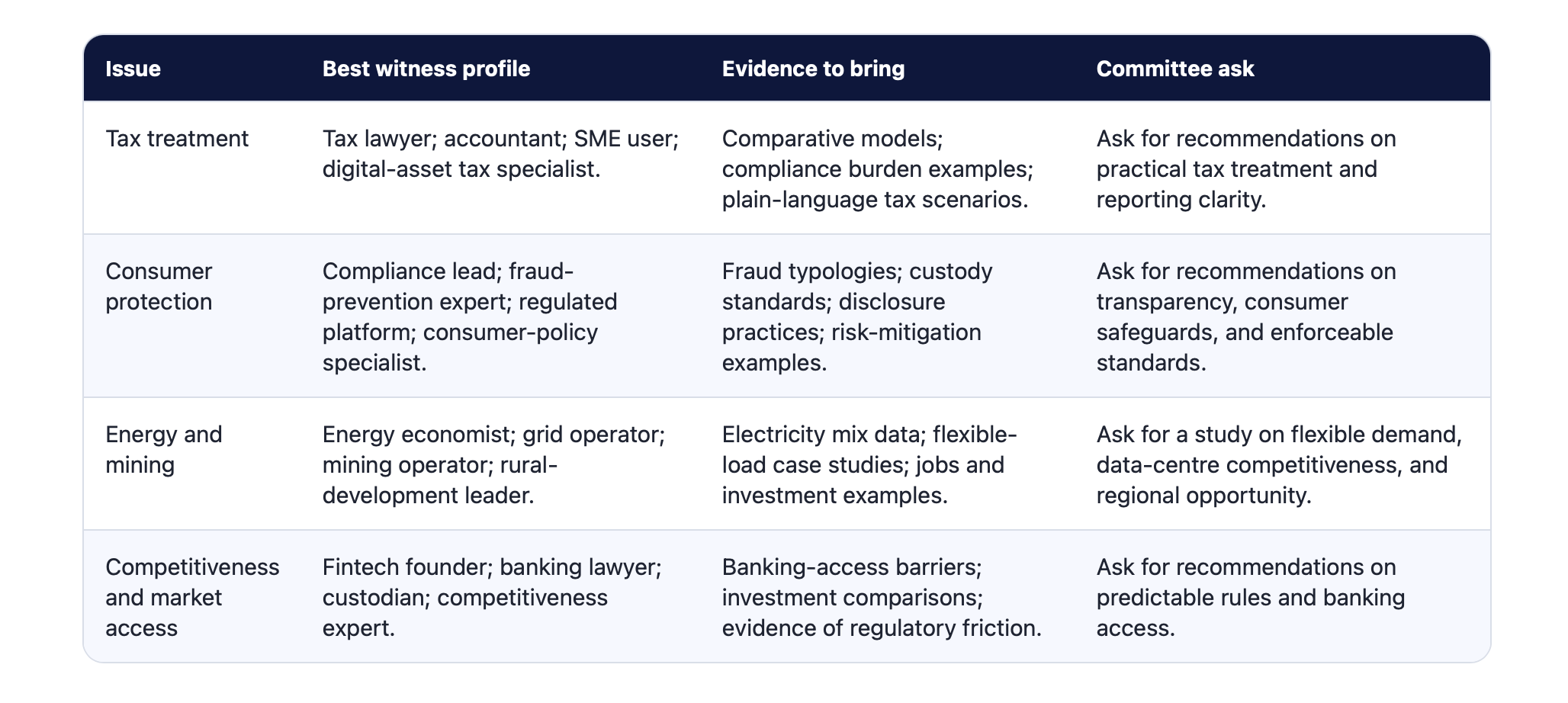 | Issue | Best witness profile | Evidence to bring | Committee ask |
|---|---|---|---|
| Tax treatment | Tax lawyer; accountant; SME user; digital-asset tax specialist. | Comparative models; compliance burden examples; plain-language tax scenarios. | Ask for recommendations on practical tax treatment and reporting clarity. |
| Consumer protection | Compliance lead; fraud-prevention expert; regulated platform; consumer-policy specialist. | Fraud typologies; custody standards; disclosure practices; risk-mitigation examples. | Ask for recommendations on transparency, consumer safeguards, and enforceable standards. |
| Energy and mining | Energy economist; grid operator; mining operator; rural-development leader. | Electricity mix data; flexible-load case studies; jobs and investment examples. | Ask for a study on flexible demand, data-centre competitiveness, and regional opportunity. |
| Competitiveness and market access | Fintech founder; banking lawyer; custodian; competitiveness expert. | Banking-access barriers; investment comparisons; evidence of regulatory friction. | Ask for recommendations on predictable rules and banking access. |